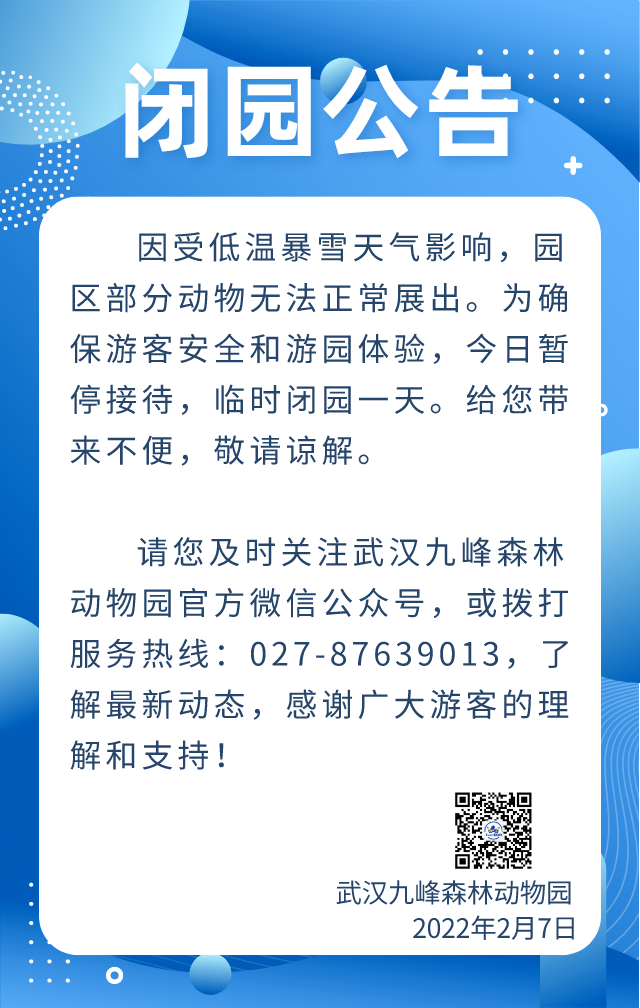 闭园公告

因受低温暴雪天气影响，园区部分动物无法正常展出。为确保游客安全和游园体验，今日暂停接待，临时闭园一天。给您带来不便，敬请谅解。

请您及时关注武汉九峰森林动物园官方微信公众号，或拨打服务热线：027-87639013，了解最新动态，感谢广大游客的理解和支持！

武汉九峰森林动物园
2022年2月7日